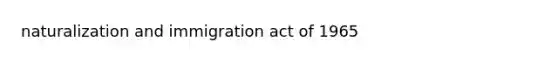 naturalization and immigration act of 1965